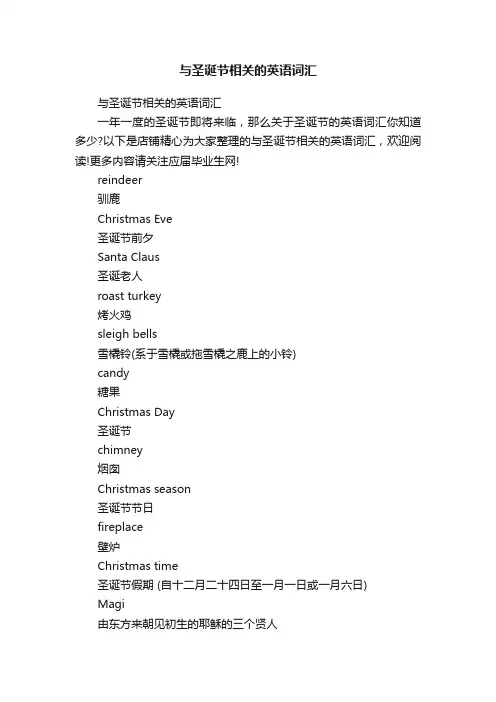 与圣诞节相关的英语词汇

与圣诞节相关的英语词汇

一年一度的圣诞节即将来临，那么关于圣诞节的英语词汇你知道多少?以下是店铺精心为大家整理的与圣诞节相关的英语词汇，欢迎阅读!更多内容请关注应届毕业生网!

reindeer

驯鹿

Christmas Eve

圣诞节前夕

Santa Claus

圣诞老人

roast turkey

烤火鸡

sleigh bells

雪橇铃(系于雪橇或拖雪橇之鹿上的小铃)

candy

糖果

Christmas Day

圣诞节

chimney

烟囱

Christmas season

圣诞节节日

fireplace

壁炉

Christmas time

圣诞节假期 (自十二月二十四日至一月一日或一月六日)

Magi

由东方来朝见初生的耶稣的三个贤人